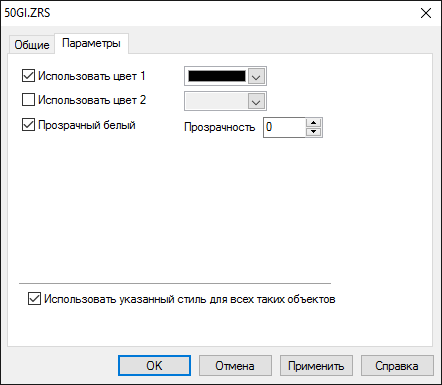 50GI.ZRS

Общие Параметры

Использовать цвет 1

Использовать цвет 2

Прозрачный белый

Прозрачность 0

Использовать указанный стиль для всех таких объектов

OK Отмена Применить Справка